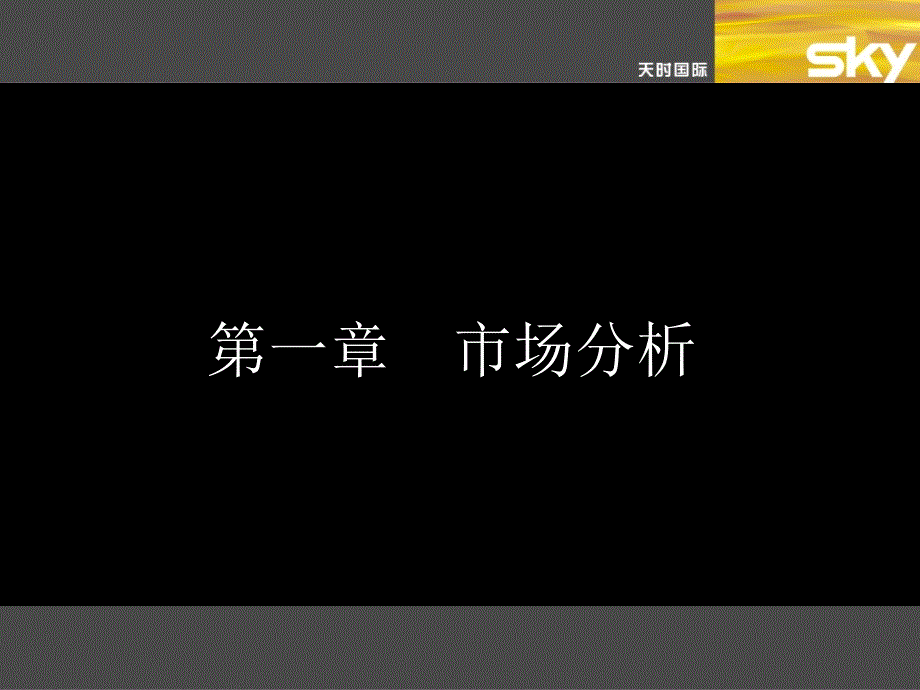 天时国际 sky

第一章　市场分析